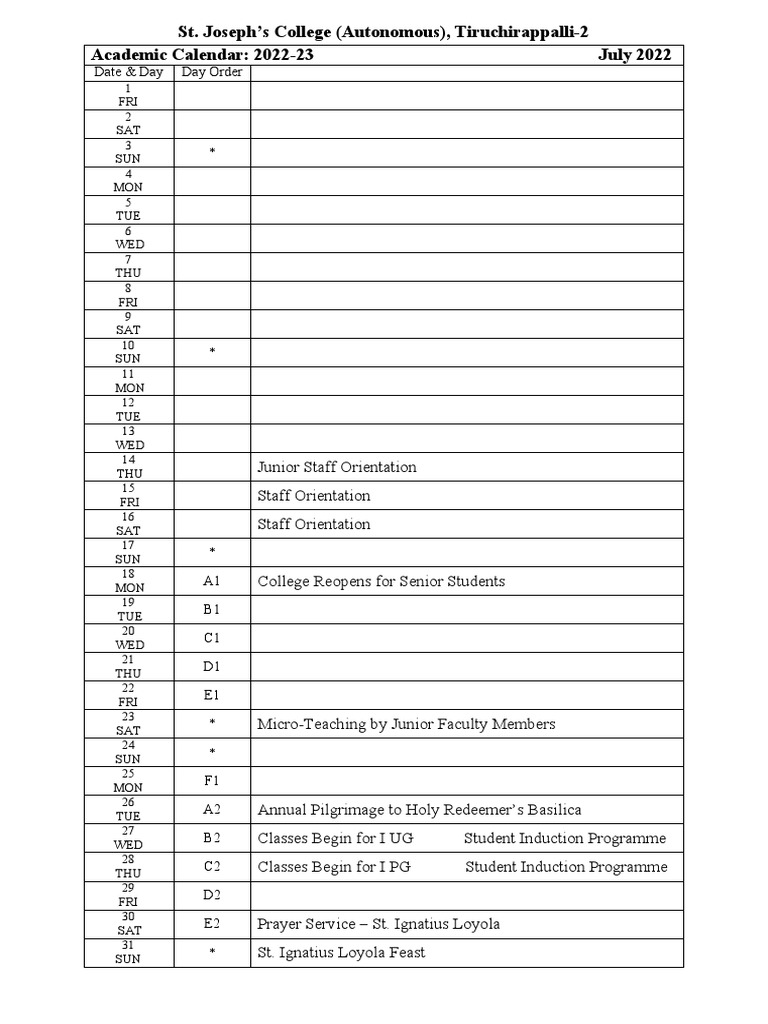 St. Joseph's College (Autonomous), Tiruchirappalli-2

Academic Calendar: 2022-23 July 2022

| Date & Day | Day Order | |
|---|---|---|
| 1 FRI | | |
| 2 SAT | | |
| 3 SUN | * | |
| 4 MON | | |
| 5 TUE | | |
| 6 WED | | |
| 7 THU | | |
| 8 FRI | | |
| 9 SAT | | |
| 10 SUN | * | |
| 11 MON | | |
| 12 TUE | | |
| 13 WED | | |
| 14 THU | | Junior Staff Orientation |
| 15 FRI | | Staff Orientation |
| 16 SAT | | Staff Orientation |
| 17 SUN | * | |
| 18 MON | A1 | College Reopens for Senior Students |
| 19 TUE | B1 | |
| 20 WED | C1 | |
| 21 THU | D1 | |
| 22 FRI | E1 | |
| 23 SAT | * | Micro-Teaching by Junior Faculty Members |
| 24 SUN | * | |
| 25 MON | F1 | |
| 26 TUE | A2 | Annual Pilgrimage to Holy Redeemer's Basilica |
| 27 WED | B2 | Classes Begin for I UG Student Induction Programme |
| 28 THU | C2 | Classes Begin for I PG Student Induction Programme |
| 29 FRI | D2 | |
| 30 SAT | E2 | Prayer Service – St. Ignatius Loyola |
| 31 SUN | * | St. Ignatius Loyola Feast |